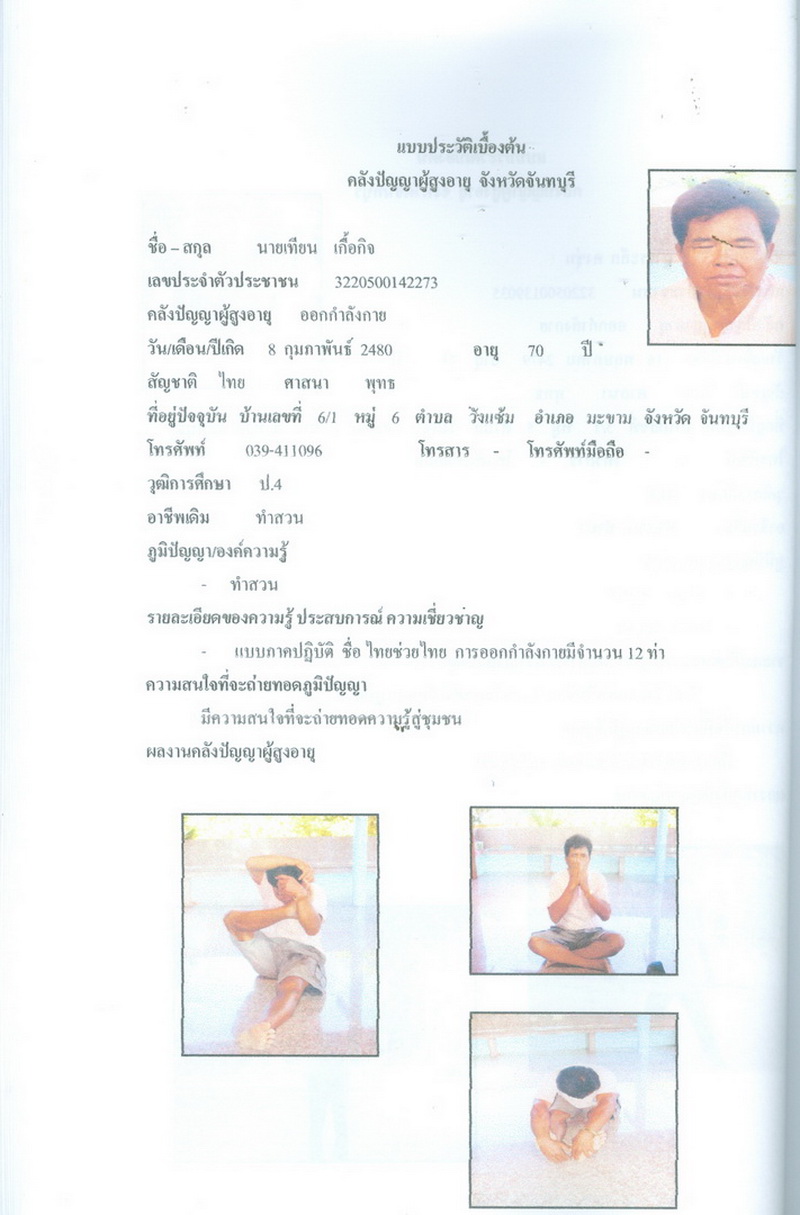 แบบประวัติเบื้องต้น
คลังปัญญาผู้สูงอายุ จังหวัดจันทบุรี

ชื่อ – สกุล นายเทียน เกื้อกิจ
เลขประจำตัวประชาชน 3220500142273
คลังปัญญาผู้สูงอายุ ออกกำลังกาย
วัน/เดือน/ปีเกิด 8 กุมภาพันธ์ 2480 อายุ 70 ปี
สัญชาติ ไทย ศาสนา พุทธ
ที่อยู่ปัจจุบัน บ้านเลขที่ 6/1 หมู่ 6 ตำบล วังแซ้ม อำเภอ มะขาม จังหวัด จันทบุรี
โทรศัพท์ 039-411096 โทรสาร - โทรศัพท์มือถือ -
วุฒิการศึกษา ป.4
อาชีพเดิม ทำสวน
ภูมิปัญญา/องค์ความรู้
- ทำสวน
รายละเอียดของความรู้ ประสบการณ์ ความเชี่ยวชาญ
- แบบภาคปฏิบัติ ชื่อ ไทยช่วยไทย การออกกำลังกายมีจำนวน 12 ท่า
ความสนใจที่จะถ่ายทอดภูมิปัญญา
มีความสนใจที่จะถ่ายทอดความรู้สู่ชุมชน
ผลงานคลังปัญญาผู้สูงอายุ